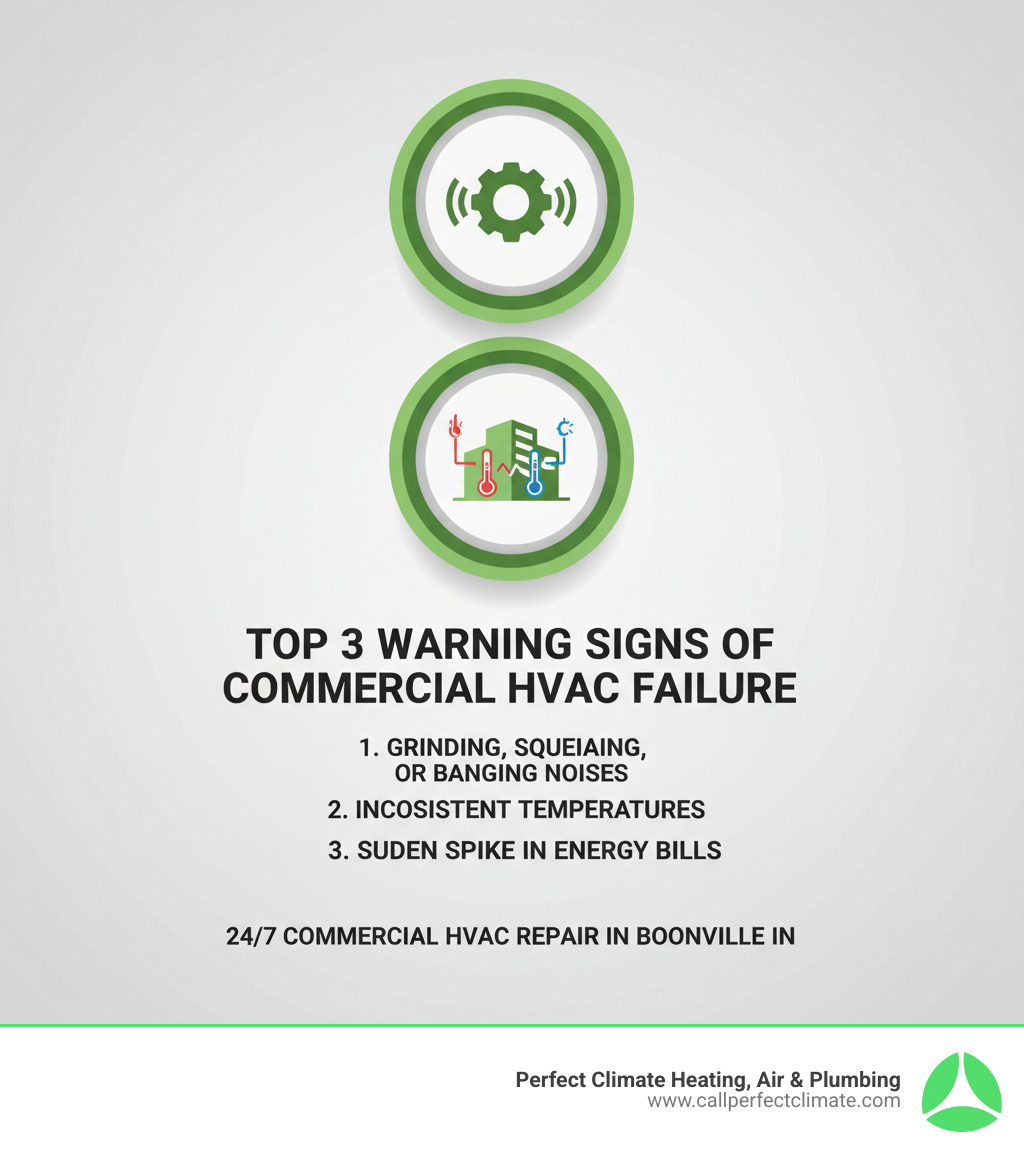 TOP 3 WARNING SIGNS OF COMMERCIAL HVAC FAILURE

1. GRINDING, SQUEIAING, OR BANGING NOISES

2. INCOSISTENT TEMPERATURES

3. SUDEN SPIKE IN ENERGY BILLS

24/7 COMMERCIAL HVAC REPAIR IN BOONVILLE IN

Perfect Climate Heating, Air & Plumbing
www.callperfectclimate.com